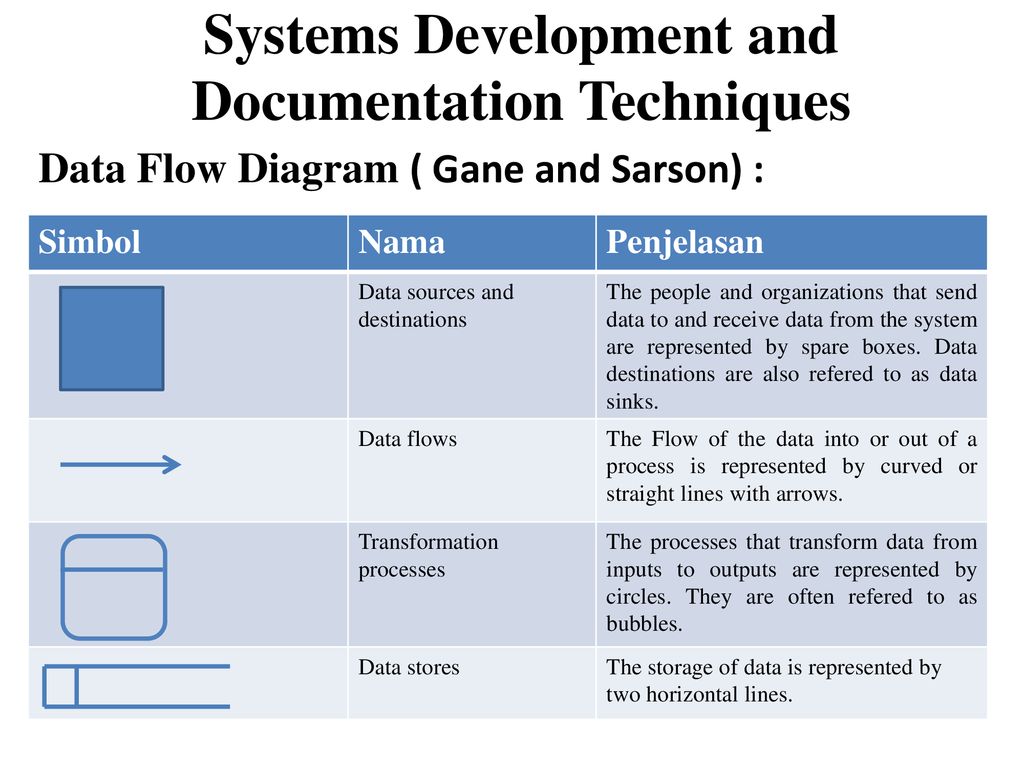 Systems Development and Documentation Techniques

Data Flow Diagram ( Gane and Sarson) :

| Simbol | Nama | Penjelasan |
|---|---|---|
| | Data sources and destinations | The people and organizations that send data to and receive data from the system are represented by spare boxes. Data destinations are also refered to as data sinks. |
| | Data flows | The Flow of the data into or out of a process is represented by curved or straight lines with arrows. |
| | Transformation processes | The processes that transform data from inputs to outputs are represented by circles. They are often refered to as bubbles. |
| | Data stores | The storage of data is represented by two horizontal lines. |